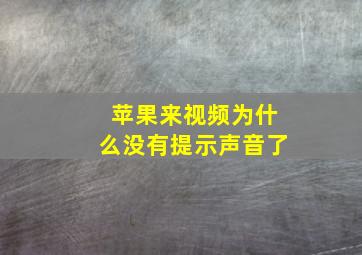 苹果来视频为什么没有提示声音了